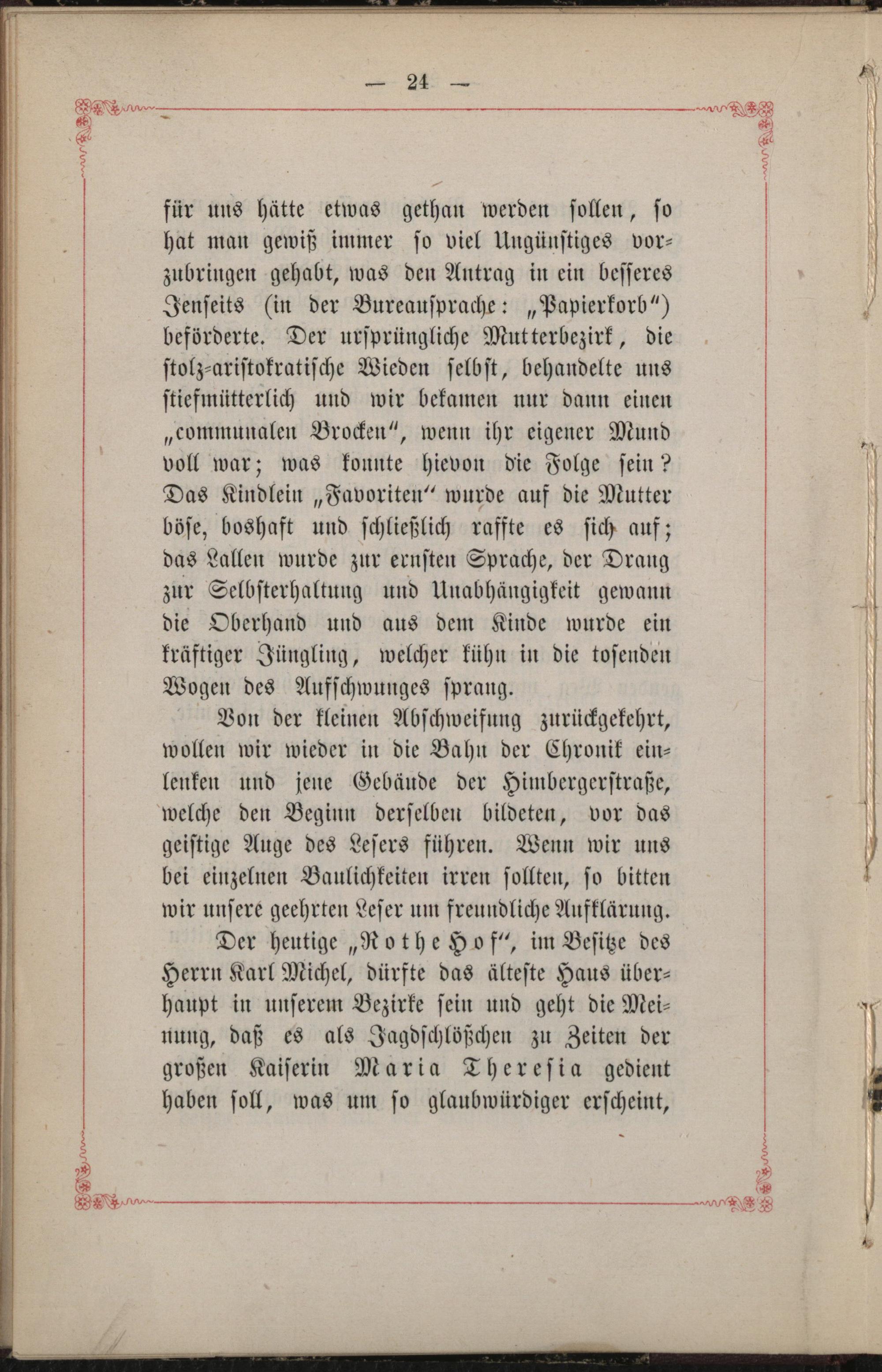 — 24 —

für uns hätte etwas gethan werden sollen, so hat man gewiß immer so viel Ungünstiges vorzubringen gehabt, was den Antrag in ein besseres Jenseits (in der Bureausprache: „Papierkorb“) beförderte. Der ursprüngliche Mutterbezirk, die stolz-aristokratische Wieden selbst, behandelte uns stiefmütterlich und wir bekamen nur dann einen „communalen Brocken“, wenn ihr eigener Mund voll war; was konnte hievon die Folge sein? Das Kindlein „Favoriten“ wurde auf die Mutter böse, boshaft und schließlich raffte es sich auf; das Lallen wurde zur ernsten Sprache, der Drang zur Selbsterhaltung und Unabhängigkeit gewann die Oberhand und aus dem Kinde wurde ein kräftiger Jüngling, welcher kühn in die tosenden Wogen des Aufschwunges sprang.

Von der kleinen Abschweifung zurückgekehrt, wollen wir wieder in die Bahn der Chronik einlenken und jene Gebäude der Himbergerstraße, welche den Beginn derselben bildeten, vor das geistige Auge des Lesers führen. Wenn wir uns bei einzelnen Baulichkeiten irren sollten, so bitten wir unsere geehrten Leser um freundliche Aufklärung.

Der heutige „Rothe Hof“, im Besitze des Herrn Karl Michel, dürfte das älteste Haus überhaupt in unserem Bezirke sein und geht die Meinung, daß es als Jagdschlößchen zu Zeiten der großen Kaiserin Maria Theresia gedient haben soll, was um so glaubwürdiger erscheint,